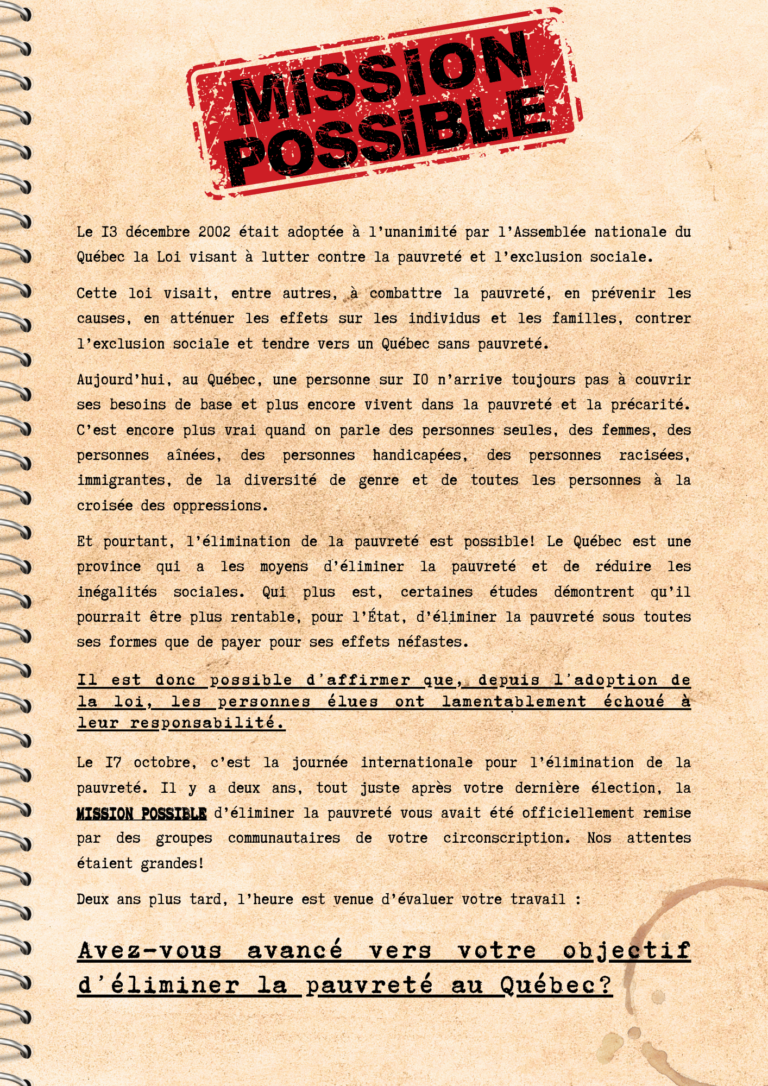 MISSION POSSIBLE

Le I3 décembre 2002 était adoptée à l'unanimité par l'Assemblée nationale du Québec la Loi visant à lutter contre la pauvreté et l'exclusion sociale.

Cette loi visait, entre autres, à combattre la pauvreté, en prévenir les causes, en atténuer les effets sur les individus et les familles, contrer l'exclusion sociale et tendre vers un Québec sans pauvreté.

Aujourd'hui, au Québec, une personne sur I0 n'arrive toujours pas à couvrir ses besoins de base et plus encore vivent dans la pauvreté et la précarité. C'est encore plus vrai quand on parle des personnes seules, des femmes, des personnes aînées, des personnes handicapées, des personnes racisées, immigrantes, de la diversité de genre et de toutes les personnes à la croisée des oppressions.

Et pourtant, l'élimination de la pauvreté est possible! Le Québec est une province qui a les moyens d'éliminer la pauvreté et de réduire les inégalités sociales. Qui plus est, certaines études démontrent qu'il pourrait être plus rentable, pour l'État, d'éliminer la pauvreté sous toutes ses formes que de payer pour ses effets néfastes.

Il est donc possible d'affirmer que, depuis l'adoption de la loi, les personnes élues ont lamentablement échoué à leur responsabilité.

Le I7 octobre, c'est la journée internationale pour l'élimination de la pauvreté. Il y a deux ans, tout juste après votre dernière élection, la MISSION POSSIBLE d'éliminer la pauvreté vous avait été officiellement remise par des groupes communautaires de votre circonscription. Nos attentes étaient grandes!

Deux ans plus tard, l'heure est venue d'évaluer votre travail :

Avez-vous avancé vers votre objectif d'éliminer la pauvreté au Québec?